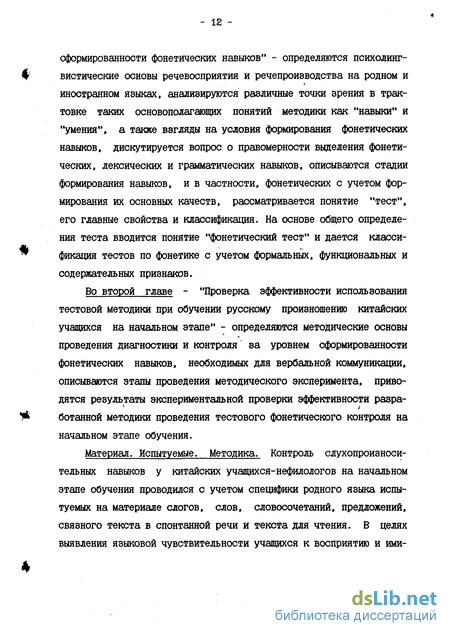 - 12 -

сформированности фонетических навыков" - определяются психолингвистические основы речевосприятия и речепроизводства на родном и иностранном языках, анализируются различные точки зрения в трактовке таких основополагающих понятий методики как "навыки" и "умения", а также взгляды на условия формирования фонетических навыков, дискутируется вопрос о правомерности выделения фонетических, лексических и грамматических навыков, описываются стадии формирования навыков, и в частности, фонетических с учетом формирования их основных качеств, рассматривается понятие "тест", его главные свойства и классификация. На основе общего определения теста вводится понятие "фонетический тест" и дается классификация тестов по фонетике с учетом формальных, функциональных и содержательных признаков.

Во второй главе - "Проверка эффективности использования тестовой методики при обучении русскому произношению китайских учащихся на начальном этапе" - определяются методические основы проведения диагностики и контроля за уровнем сформированности фонетических навыков, необходимых для вербальной коммуникации, описываются этапы проведения методического эксперимента, приводятся результаты экспериментальной проверки эффективности разработанной методики проведения тестового фонетического контроля на начальном этапе обучения.

Материал. Испытуемые. Методика. Контроль слухопроизносительных навыков у китайских учащихся-нефилологов на начальном этапе обучения проводился с учетом специфики родного языка испытуемых на материале слогов, слов, словосочетаний, предложений, связного текста в спонтанной речи и текста для чтения. В целях выявления языковой чувствительности учащихся к восприятию и ими-

dsLib.net
библиотека диссертаций